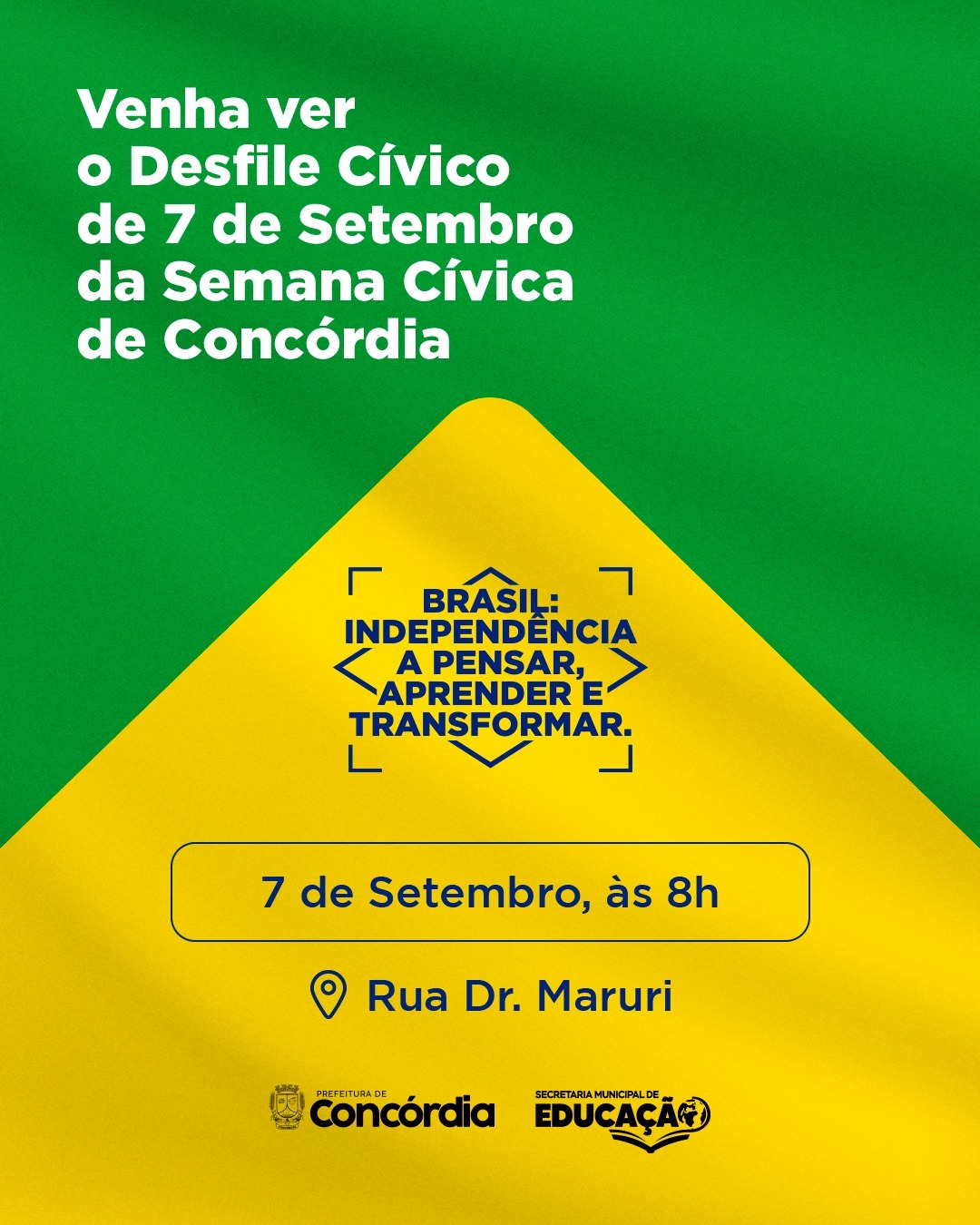 Venha ver
o Desfile Cívico
de 7 de Setembro
da Semana Cívica
de Concórdia

BRASIL:
INDEPENDÊNCIA
A PENSAR,
APRENDER E
TRANSFORMAR.

7 de Setembro, às 8h

Rua Dr. Maruri

PREFEITURA DE
Concórdia

SECRETARIA MUNICIPAL DE
EDUCAÇÃO